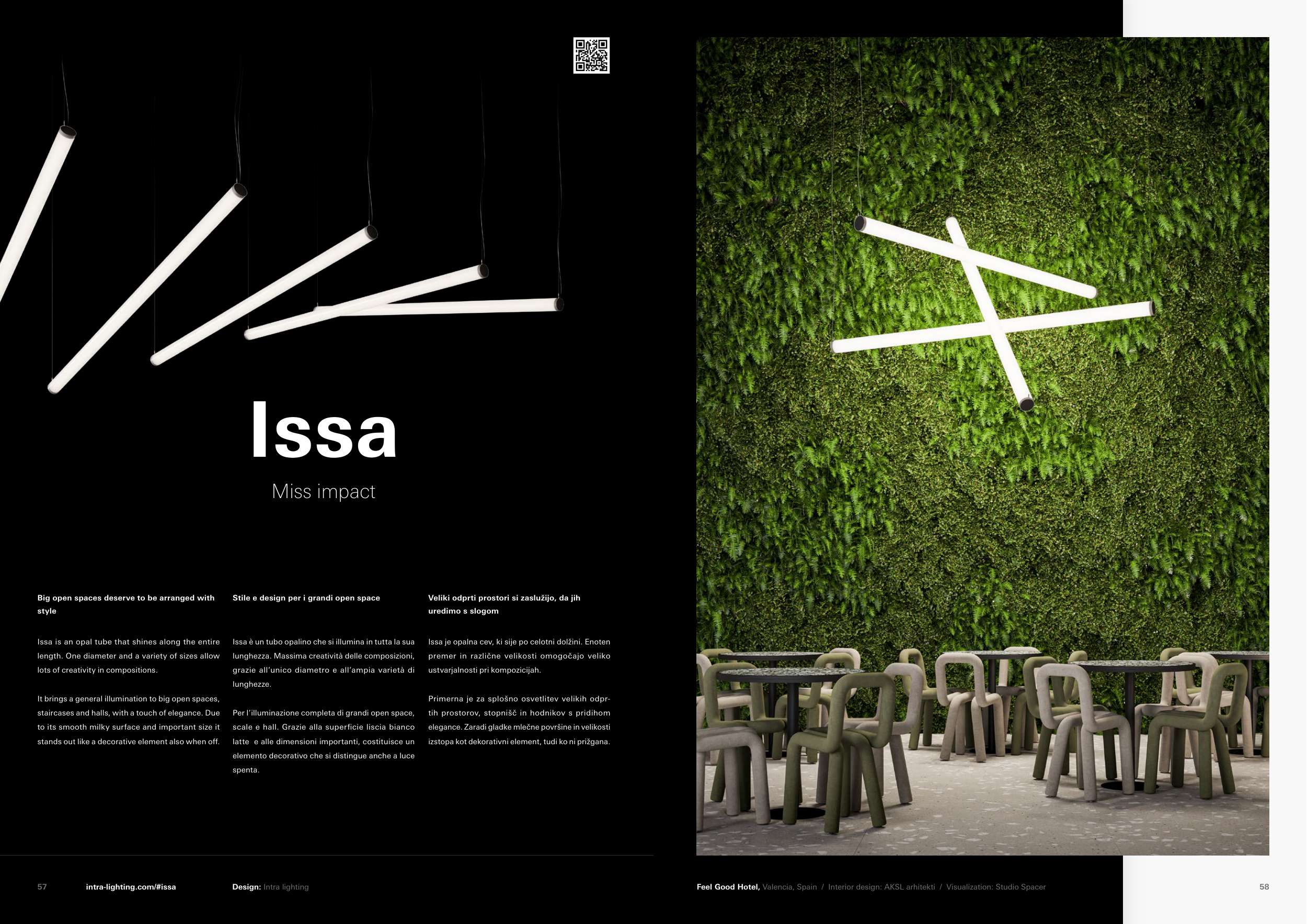 Issa

Miss impact

Big open spaces deserve to be arranged with style

Issa is an opal tube that shines along the entire length. One diameter and a variety of sizes allow lots of creativity in compositions.

It brings a general illumination to big open spaces, staircases and halls, with a touch of elegance. Due to its smooth milky surface and important size it stands out like a decorative element also when off.

Stile e design per i grandi open space

Issa è un tubo opalino che si illumina in tutta la sua lunghezza. Massima creatività delle composizioni, grazie all'unico diametro e all'ampia varietà di lunghezze.

Per l'illuminazione completa di grandi open space, scale e hall. Grazie alla superficie liscia bianco latte e alle dimensioni importanti, costituisce un elemento decorativo che si distingue anche a luce spenta.

Veliki odprti prostori si zaslužijo, da jih uredimo s slogom

Issa je opalna cev, ki sije po celotni dolžini. Enoten premer in različne velikosti omogočajo veliko ustvarjalnosti pri kompozicijah.

Primerna je za splošno osvetlitev velikih odprtih prostorov, stopnišč in hodnikov s pridihom elegance. Zaradi gladke mlečne površine in velikosti izstopa kot dekorativni element, tudi ko ni prižgana.

57 intra-lighting.com/#issa Design: Intra lighting

Feel Good Hotel, Valencia, Spain / Interior design: AKSL arhitekti / Visualization: Studio Spacer

58